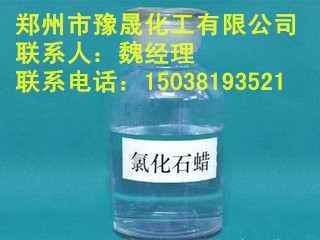 郑州市豫晟化工有限公司
联系人：魏经理
联系电话：15038193521

氯化石蜡